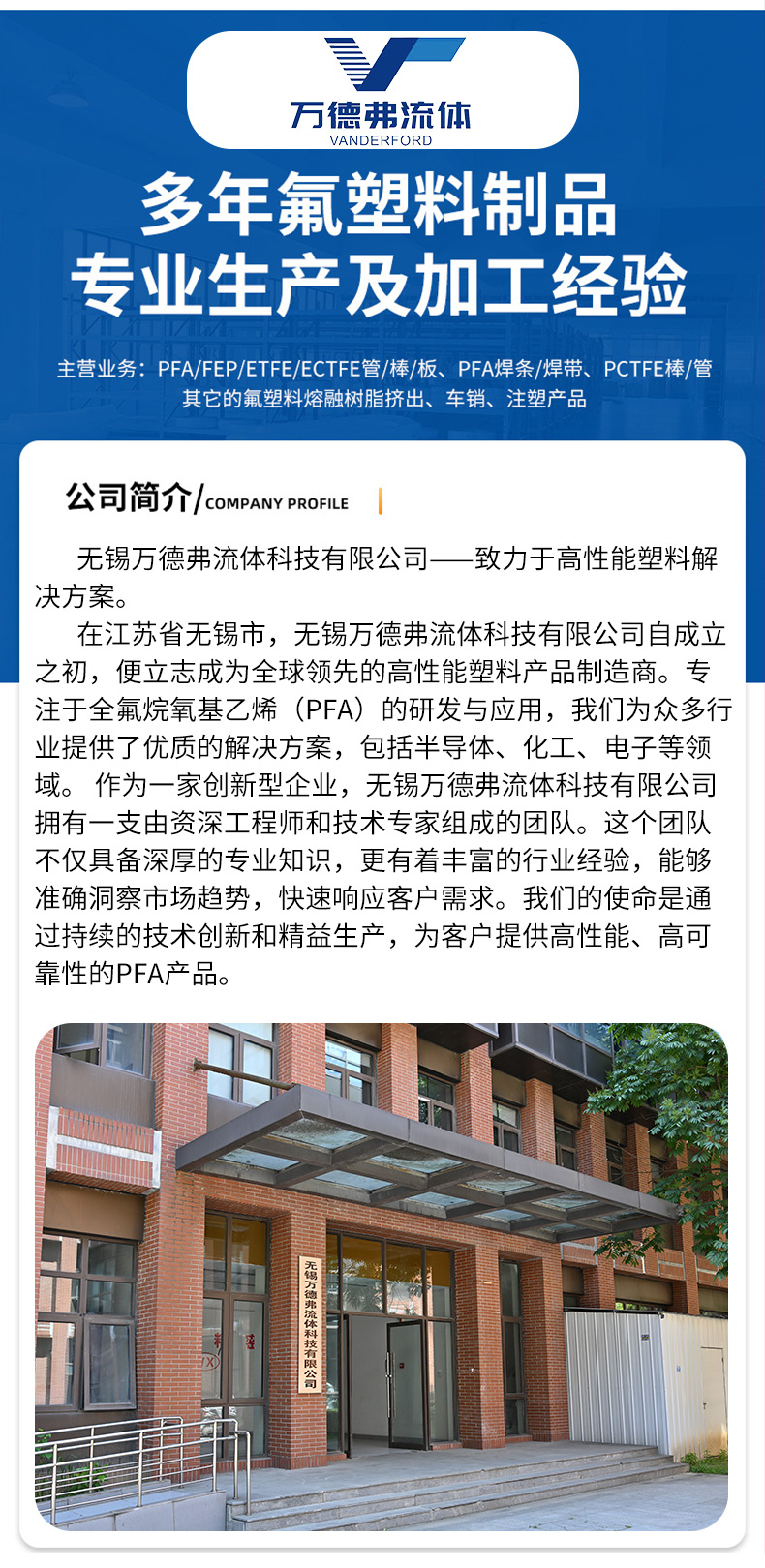 万德弗流体
VANDERFORD

多年氟塑料制品
专业生产及加工经验

主营业务：PFA/FEP/ETFE/ECTFE管/棒/板、PFA焊条/焊带、PCTFE棒/管
其它的氟塑料熔融树脂挤出、车销、注塑产品

公司简介/COMPANY PROFILE

无锡万德弗流体科技有限公司——致力于高性能塑料解决方案。

在江苏省无锡市，无锡万德弗流体科技有限公司自成立之初，便立志成为全球领先的高性能塑料产品制造商。专注于全氟烷氧基乙烯（PFA）的研发与应用，我们为众多行业提供了优质的解决方案，包括半导体、化工、电子等领域。 作为一家创新型企业，无锡万德弗流体科技有限公司拥有一支由资深工程师和技术专家组成的团队。这个团队不仅具备深厚的专业知识，更有着丰富的行业经验，能够准确洞察市场趋势，快速响应客户需求。我们的使命是通过持续的技术创新和精益生产，为客户提供高性能、高可靠性的PFA产品。

无锡万德弗流体科技有限公司